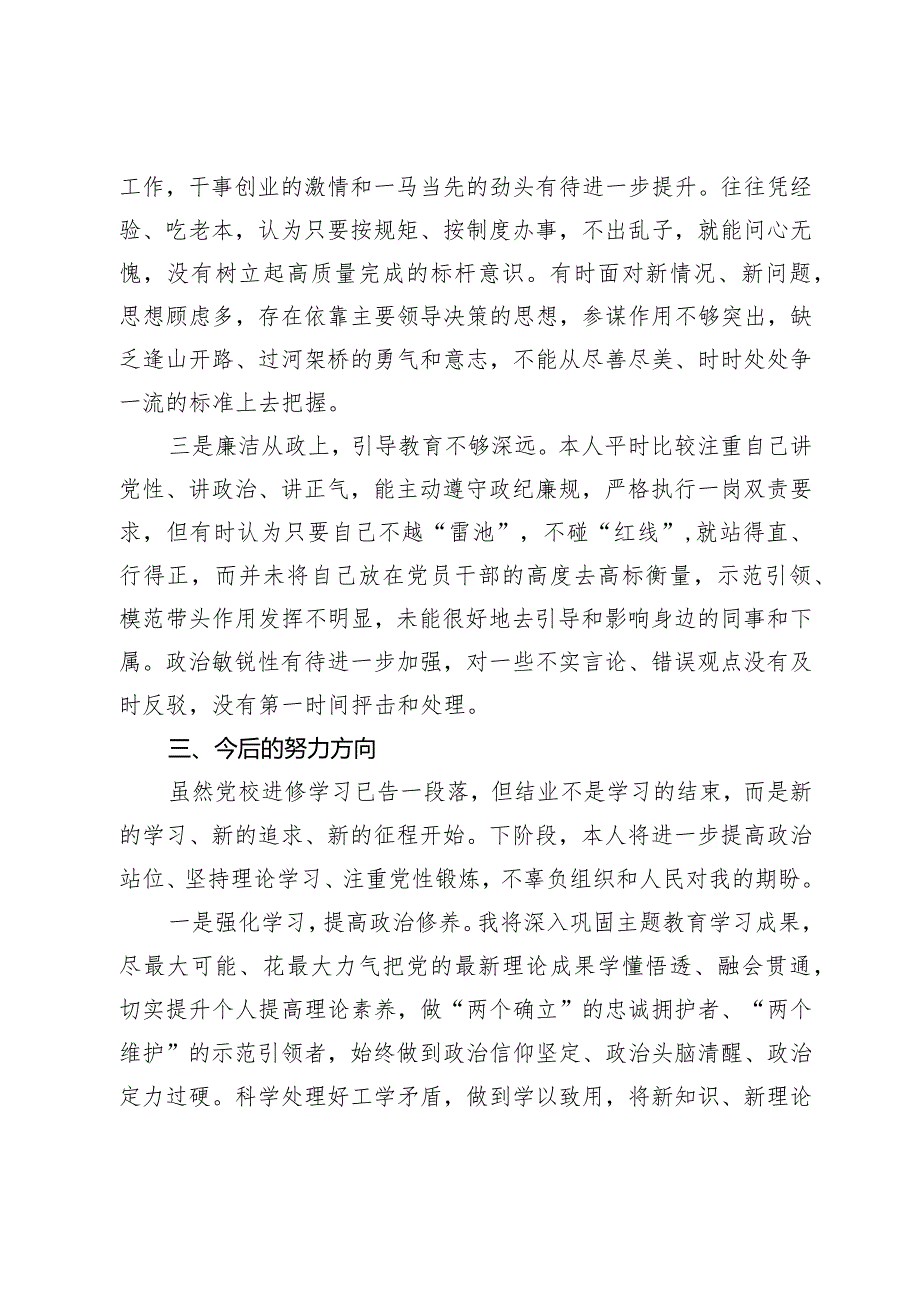 工作，干事创业的激情和一马当先的劲头有待进一步提升。往往凭经验、吃老本，认为只要按规矩、按制度办事，不出乱子，就能问心无愧，没有树立起高质量完成的标杆意识。有时面对新情况、新问题，思想顾虑多，存在依靠主要领导决策的思想，参谋作用不够突出，缺乏逢山开路、过河架桥的勇气和意志，不能从尽善尽美、时时处处争一流的标准上去把握。

三是廉洁从政上，引导教育不够深远。本人平时比较注重自己讲党性、讲政治、讲正气，能主动遵守政纪廉规，严格执行一岗双责要求，但有时认为只要自己不越“雷池”，不碰“红线”，就站得直、行得正，而并未将自己放在党员干部的高度去高标衡量，示范引领、模范带头作用发挥不明显，未能很好地去引导和影响身边的同事和下属。政治敏锐性有待进一步加强，对一些不实言论、错误观点没有及时反驳，没有第一时间抨击和处理。

三、今后的努力方向

虽然党校进修学习已告一段落，但结业不是学习的结束，而是新的学习、新的追求、新的征程开始。下阶段，本人将进一步提高政治站位、坚持理论学习、注重党性锻炼，不辜负组织和人民对我的期盼。

一是强化学习，提高政治修养。我将深入巩固主题教育学习成果，尽最大可能、花最大力气把党的最新理论成果学懂悟透、融会贯通，切实提升个人提高理论素养，做“两个确立”的忠诚拥护者、“两个维护”的示范引领者，始终做到政治信仰坚定、政治头脑清醒、政治定力过硬。科学处理好工学矛盾，做到学以致用，将新知识、新理论